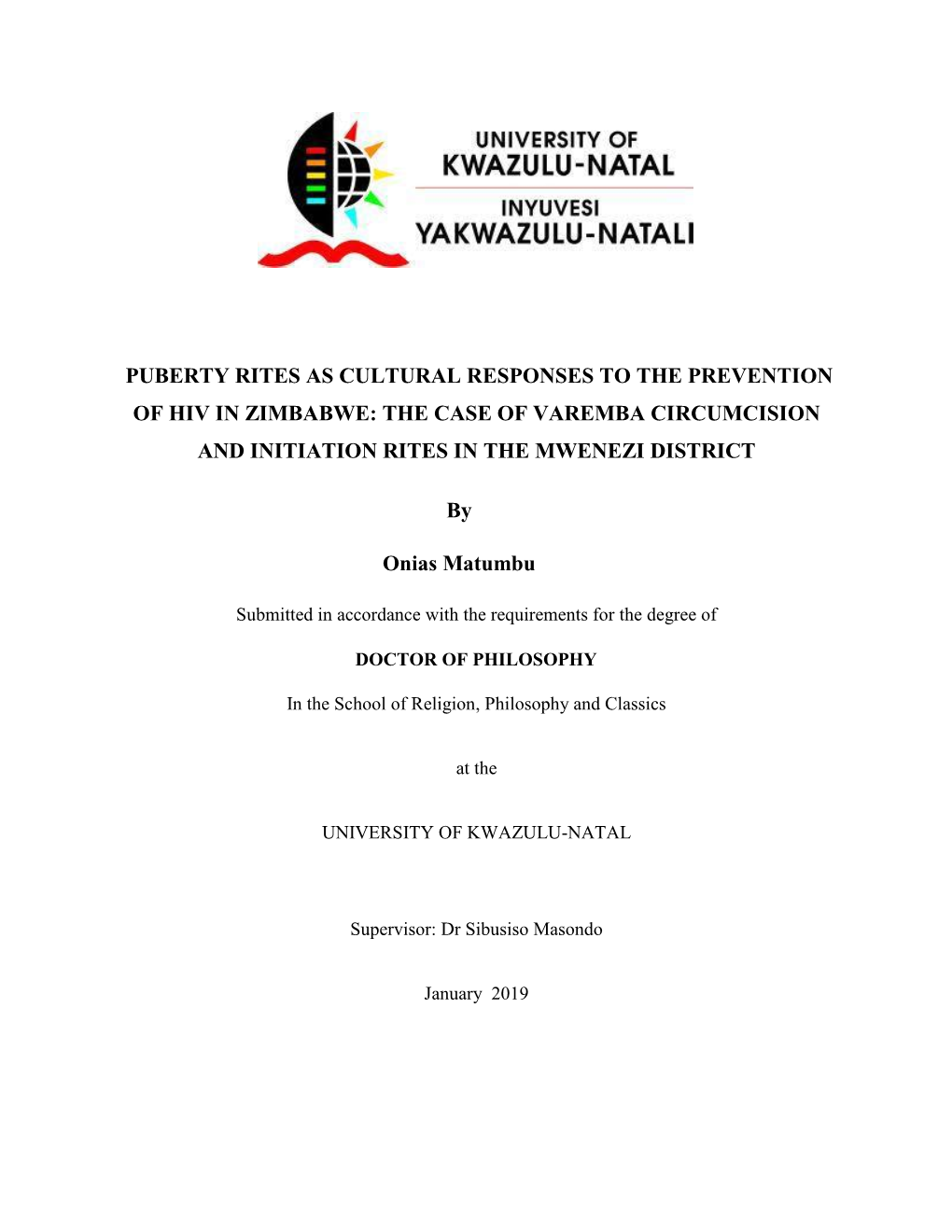 UNIVERSITY OF
KWAZULU-NATAL

INYUVESI
YAKWAZULU-NATALI

PUBERTY RITES AS CULTURAL RESPONSES TO THE PREVENTION OF HIV IN ZIMBABWE: THE CASE OF VAREMBA CIRCUMCISION AND INITIATION RITES IN THE MWENEZI DISTRICT

By

Onias Matumbu

Submitted in accordance with the requirements for the degree of

DOCTOR OF PHILOSOPHY

In the School of Religion, Philosophy and Classics

at the

UNIVERSITY OF KWAZULU-NATAL

Supervisor: Dr Sibusiso Masondo

January 2019